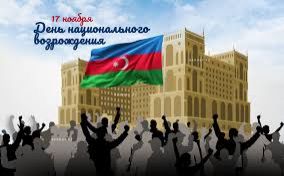 17 ноября
День национального возрождения